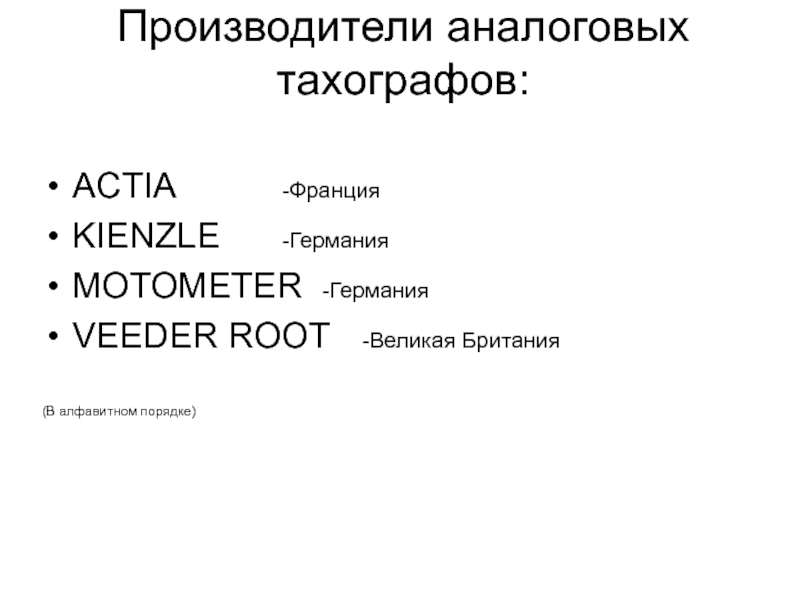 Производители аналоговых тахографов:

• ACTIA -Франция
• KIENZLE -Германия
• MOTOMETER -Германия
• VEEDER ROOT -Великая Британия

(В алфавитном порядке)